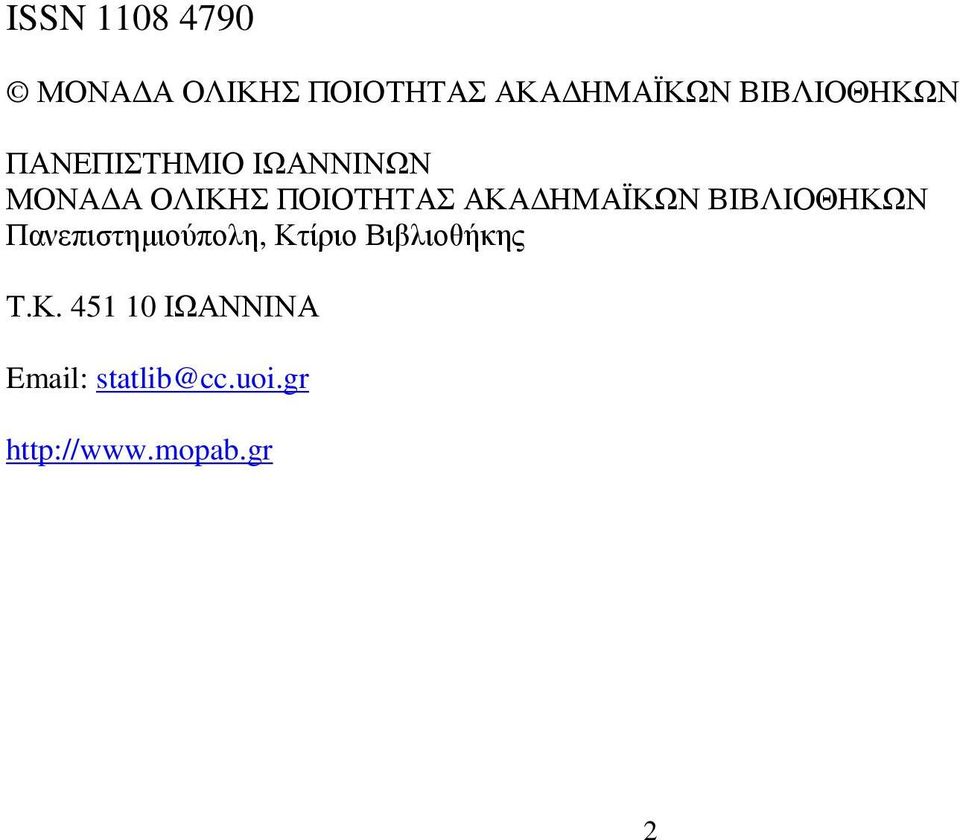 ISSN 1108 4790

© ΜΟΝΑΔΑ ΟΛΙΚΗΣ ΠΟΙΟΤΗΤΑΣ ΑΚΑΔΗΜΑΪΚΩΝ ΒΙΒΛΙΟΘΗΚΩΝ

ΠΑΝΕΠΙΣΤΗΜΙΟ ΙΩΑΝΝΙΝΩΝ
ΜΟΝΑΔΑ ΟΛΙΚΗΣ ΠΟΙΟΤΗΤΑΣ ΑΚΑΔΗΜΑΪΚΩΝ ΒΙΒΛΙΟΘΗΚΩΝ
Πανεπιστημιούπολη, Κτίριο Βιβλιοθήκης

Τ.Κ. 451 10 ΙΩΑΝΝΙΝΑ

Email: statlib@cc.uoi.gr

http://www.mopab.gr

2